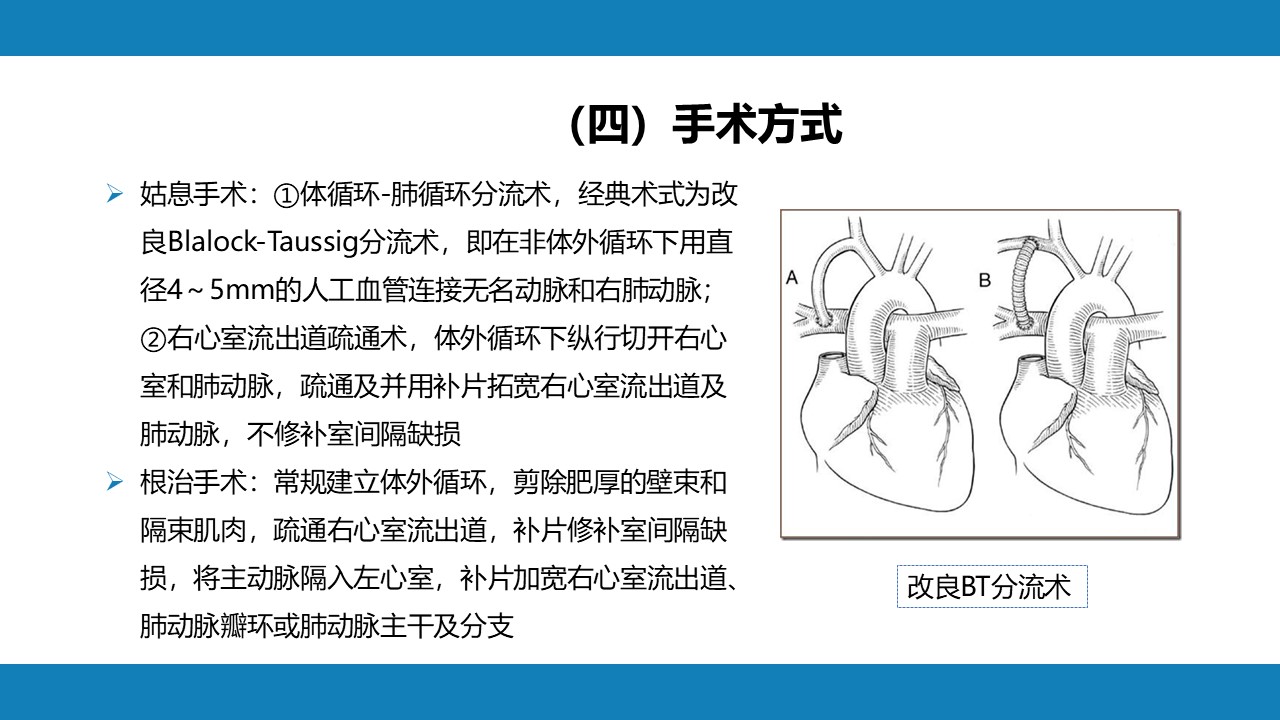 （四）手术方式

➢ 姑息手术：①体循环-肺循环分流术，经典术式为改良Blalock-Taussig分流术，即在非体外循环下用直径4～5mm的人工血管连接无名动脉和右肺动脉；②右心室流出道疏通术，体外循环下纵行切开右心室和肺动脉，疏通及并用补片拓宽右心室流出道及肺动脉，不修补室间隔缺损

➢ 根治手术：常规建立体外循环，剪除肥厚的壁束和隔束肌肉，疏通右心室流出道，补片修补室间隔缺损，将主动脉隔入左心室，补片加宽右心室流出道、肺动脉瓣环或肺动脉主干及分支

A

B

改良BT分流术